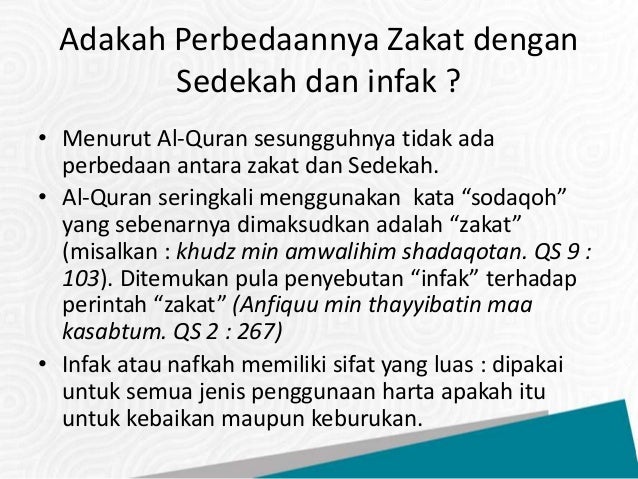 Adakah Perbedaannya Zakat dengan Sedekah dan infak ?

• Menurut Al-Quran sesungguhnya tidak ada perbedaan antara zakat dan Sedekah.
• Al-Quran seringkali menggunakan kata “sodaqoh” yang sebenarnya dimaksudkan adalah “zakat” (misalkan : khudz min amwalihim shadaqotan. QS 9 : 103). Ditemukan pula penyebutan “infak” terhadap perintah “zakat” (Anfiquu min thayyibatin maa kasabtum. QS 2 : 267)
• Infak atau nafkah memiliki sifat yang luas : dipakai untuk semua jenis penggunaan harta apakah itu untuk kebaikan maupun keburukan.